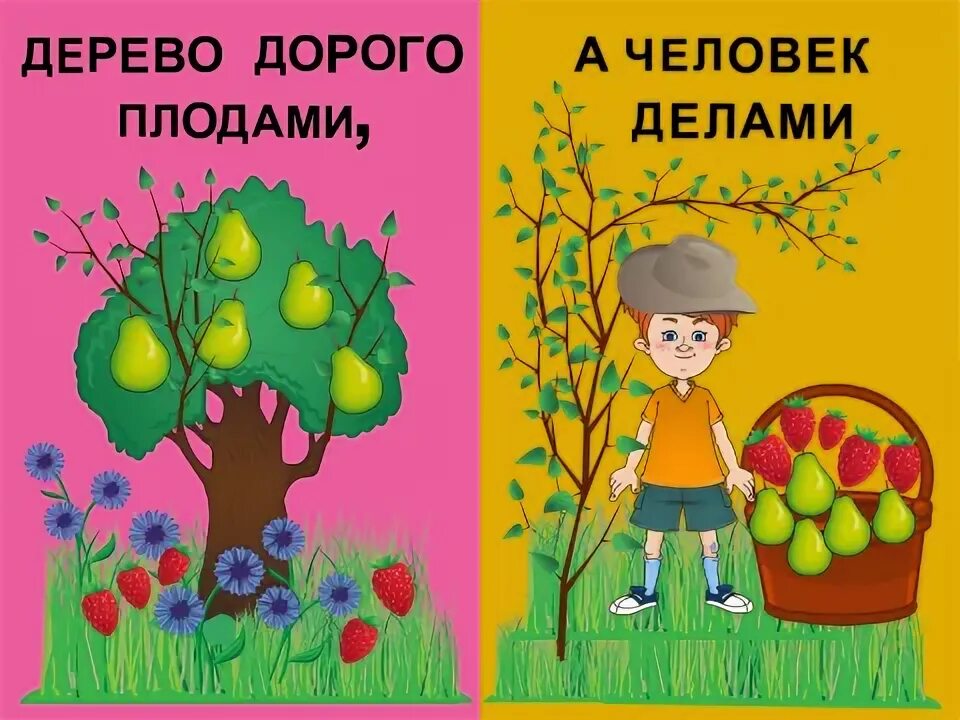 ДЕРЕВО ДОРОГО ПЛОДАМИ,

А ЧЕЛОВЕК ДЕЛАМИ